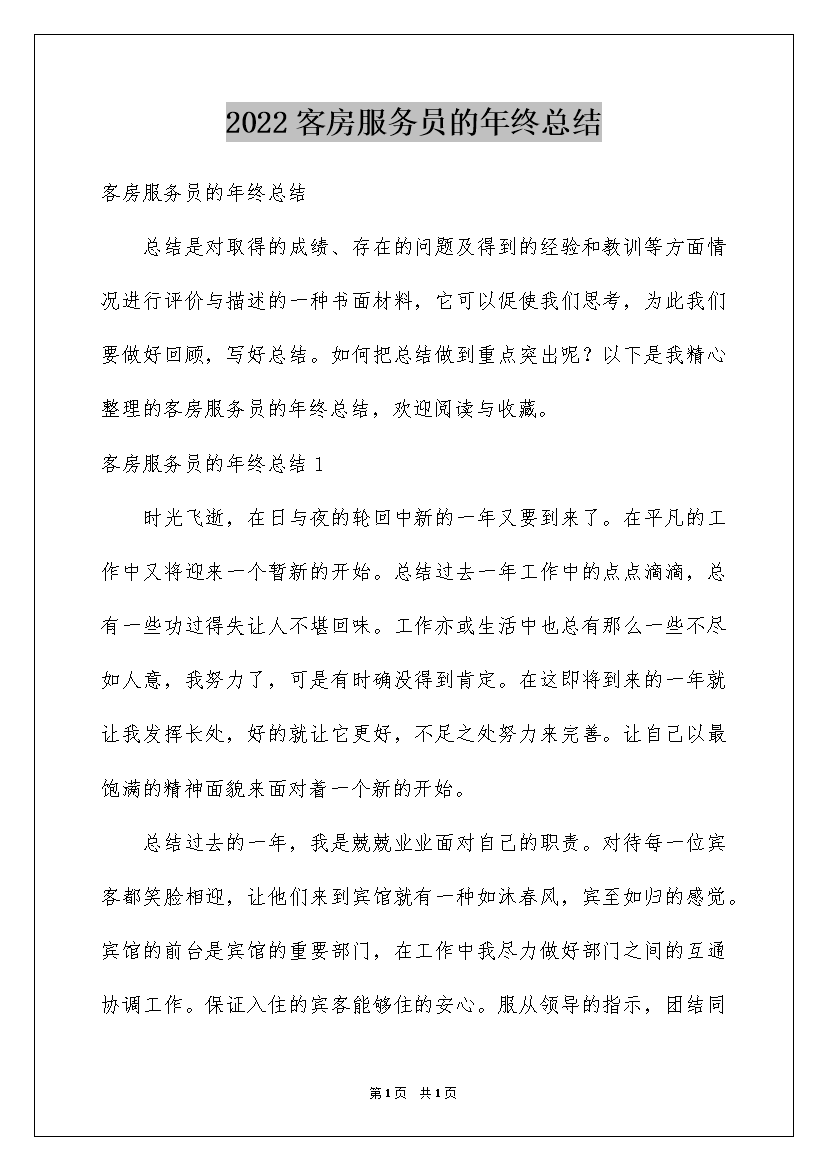 2022客房服务员的年终总结

客房服务员的年终总结

总结是对取得的成绩、存在的问题及得到的经验和教训等方面情况进行评价与描述的一种书面材料，它可以促使我们思考，为此我们要做好回顾，写好总结。如何把总结做到重点突出呢？以下是我精心整理的客房服务员的年终总结，欢迎阅读与收藏。

客房服务员的年终总结1

时光飞逝，在日与夜的轮回中新的一年又要到来了。在平凡的工作中又将迎来一个暂新的开始。总结过去一年工作中的点点滴滴，总有一些功过得失让人不堪回味。工作亦或生活中也总有那么一些不尽如人意，我努力了，可是有时确没得到肯定。在这即将到来的一年就让我发挥长处，好的就让它更好，不足之处努力来完善。让自己以最饱满的精神面貌来面对着一个新的开始。

总结过去的一年，我是兢兢业业面对自己的职责。对待每一位宾客都笑脸相迎，让他们来到宾馆就有一种如沐春风，宾至如归的感觉。宾馆的前台是宾馆的重要部门，在工作中我尽力做好部门之间的互通协调工作。保证入住的宾客能够住的安心。服从领导的指示，团结同

第1页 共1页